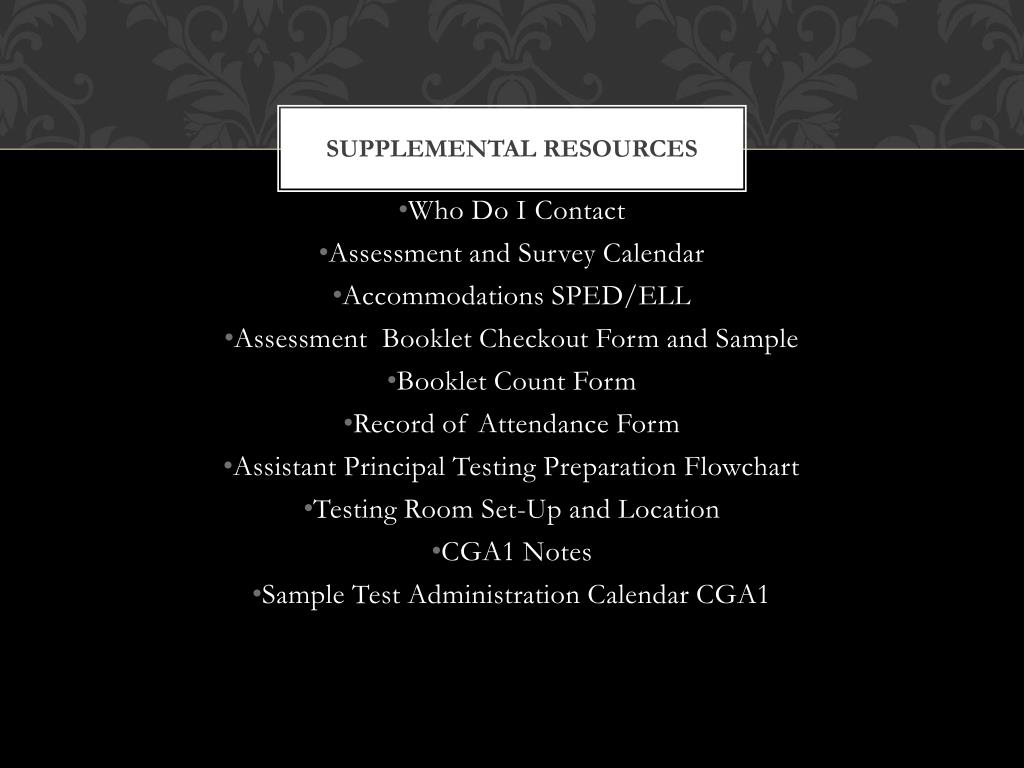 SUPPLEMENTAL RESOURCES

•Who Do I Contact
•Assessment and Survey Calendar
•Accommodations SPED/ELL
•Assessment Booklet Checkout Form and Sample
•Booklet Count Form
•Record of Attendance Form
•Assistant Principal Testing Preparation Flowchart
•Testing Room Set-Up and Location
•CGA1 Notes
•Sample Test Administration Calendar CGA1